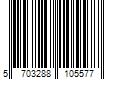 5 703288 105577